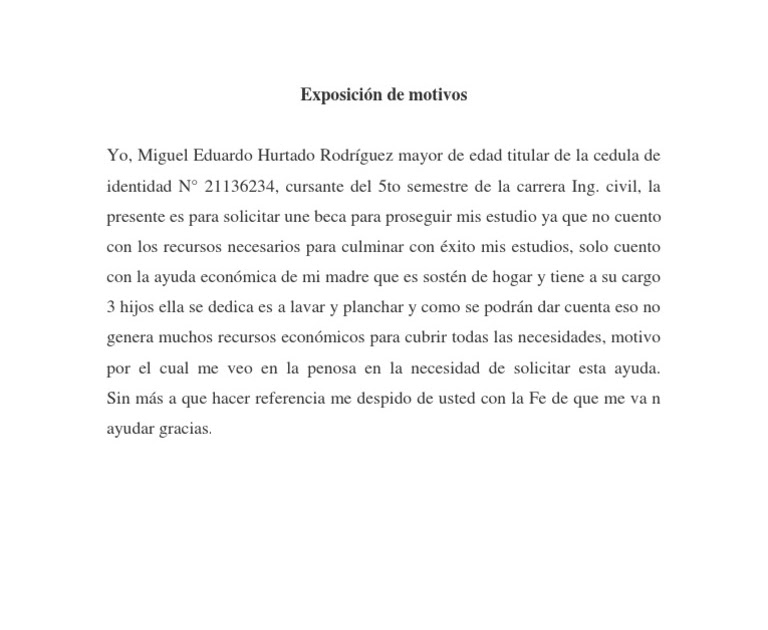 Exposición de motivos

Yo, Miguel Eduardo Hurtado Rodríguez mayor de edad titular de la cedula de identidad N° 21136234, cursante del 5to semestre de la carrera Ing. civil, la presente es para solicitar une beca para proseguir mis estudio ya que no cuento con los recursos necesarios para culminar con éxito mis estudios, solo cuento con la ayuda económica de mi madre que es sostén de hogar y tiene a su cargo 3 hijos ella se dedica es a lavar y planchar y como se podrán dar cuenta eso no genera muchos recursos económicos para cubrir todas las necesidades, motivo por el cual me veo en la penosa en la necesidad de solicitar esta ayuda. Sin más a que hacer referencia me despido de usted con la Fe de que me va n ayudar gracias.